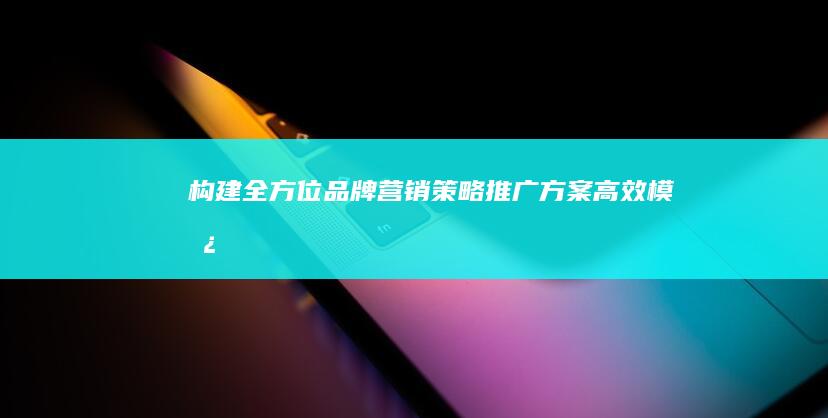 构建全方位品牌营销策略推广方案高效模¿

fn